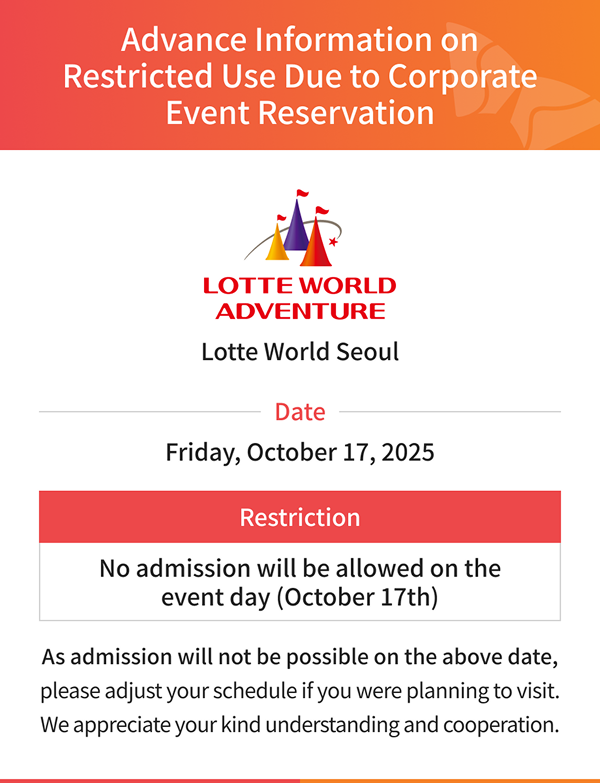 Advance Information on Restricted Use Due to Corporate Event Reservation

LOTTE WORLD
ADVENTURE

Lotte World Seoul

Date

Friday, October 17, 2025

Restriction

No admission will be allowed on the event day (October 17th)

As admission will not be possible on the above date, please adjust your schedule if you were planning to visit. We appreciate your kind understanding and cooperation.